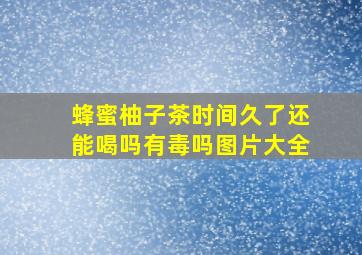 蜂蜜柚子茶时间久了还能喝吗有毒吗图片大全